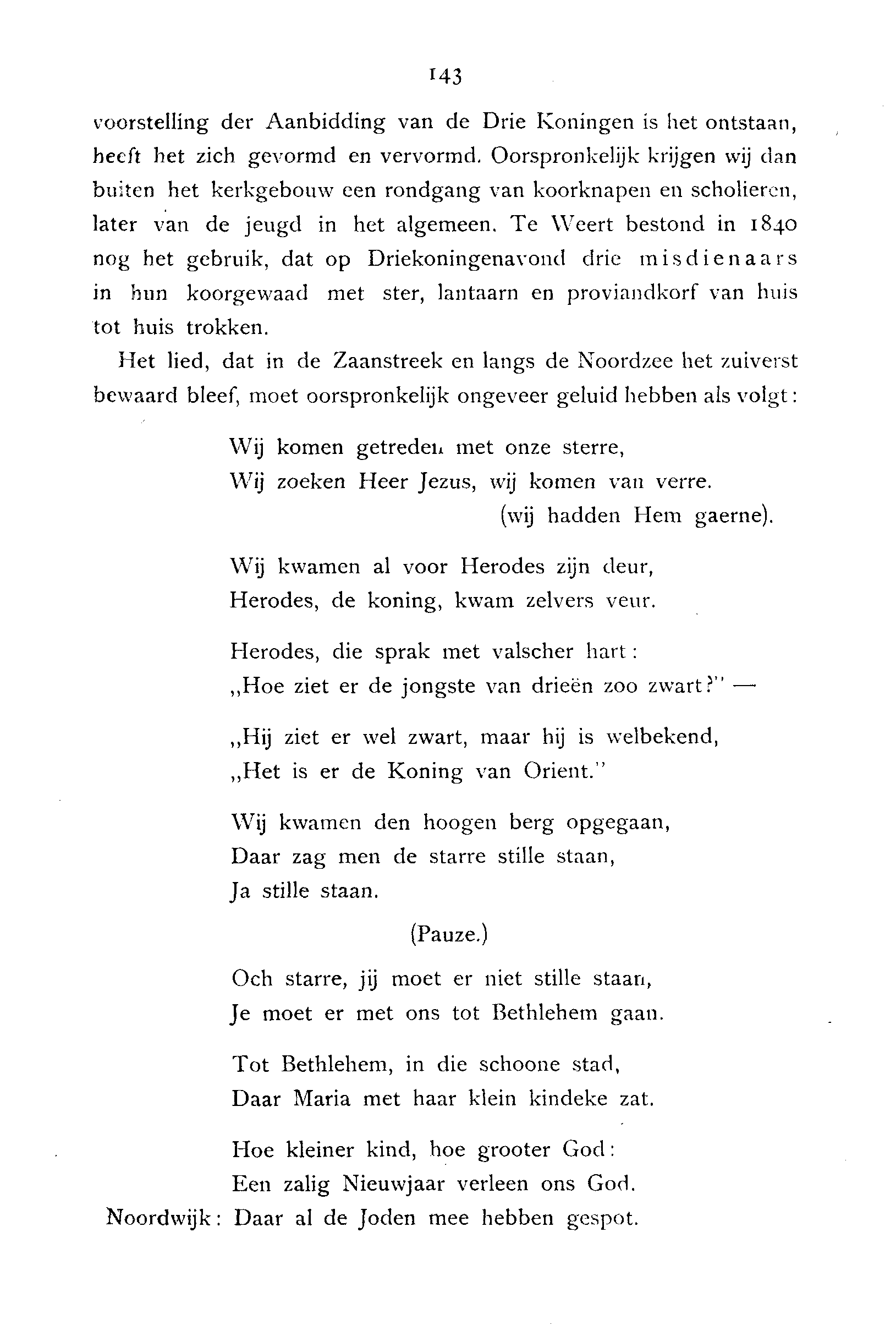 143

voorstelling der Aanbidding van de Drie Koningen is het ontstaan, heeft het zich gevormd en vervormd. Oorspronkelijk krijgen wij dan buiten het kerkgebouw een rondgang van koorknapen en scholieren, later van de jeugd in het algemeen. Te Weert bestond in 1840 nog het gebruik, dat op Driekoningenavond drie misdienaars in hun koorgewaad met ster, lantaarn en proviandkorf van huis tot huis trokken.

Het lied, dat in de Zaanstreek en langs de Noordzee het zuiverst bewaard bleef, moet oorspronkelijk ongeveer geluid hebben als volgt:

Wij komen getreden met onze sterre,
Wij zoeken Heer Jezus, wij komen van verre.
(wij hadden Hem gaerne).

Wij kwamen al voor Herodes zijn deur,
Herodes, de koning, kwam zelvers veur.

Herodes, die sprak met valscher hart:
„Hoe ziet er de jongste van drieën zoo zwart?" —

„Hij ziet er wel zwart, maar hij is welbekend,
„Het is er de Koning van Orient."

Wij kwamen den hoogen berg opgegaan,
Daar zag men de starre stille staan,
Ja stille staan.

(Pauze.)

Och starre, jij moet er niet stille staan,
Je moet er met ons tot Bethlehem gaan.

Tot Bethlehem, in die schoone stad,
Daar Maria met haar klein kindeke zat.

Hoe kleiner kind, hoe grooter God:
Een zalig Nieuwjaar verleen ons God.
Noordwijk: Daar al de Joden mee hebben gespot.